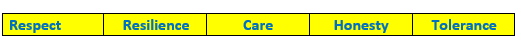 | Respect | Resilience | Care | Honesty | Tolerance |
|---|---|---|---|---|